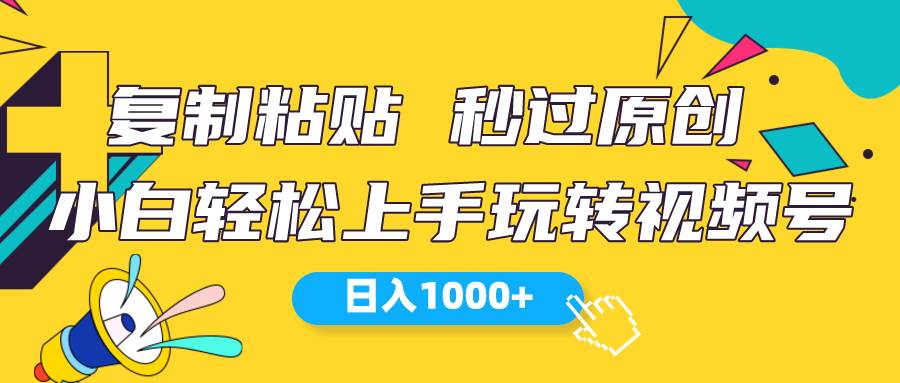 复制粘贴 秒过原创
小白轻松上手玩转视频号
日入1000+